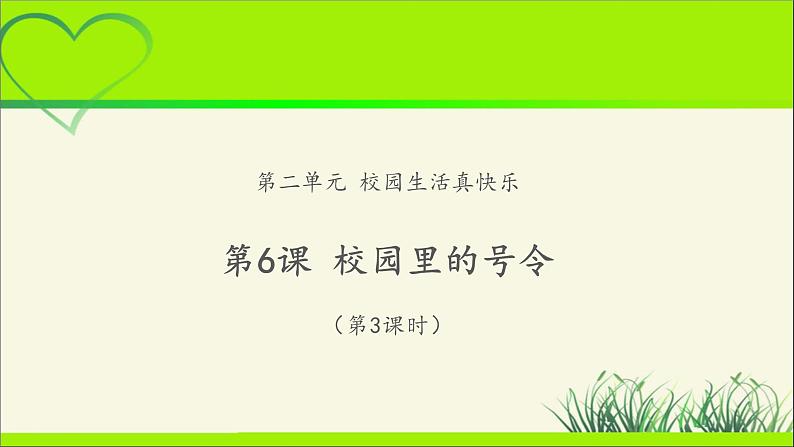 第二单元 校园生活真快乐

第6课 校园里的号令

（第3课时）